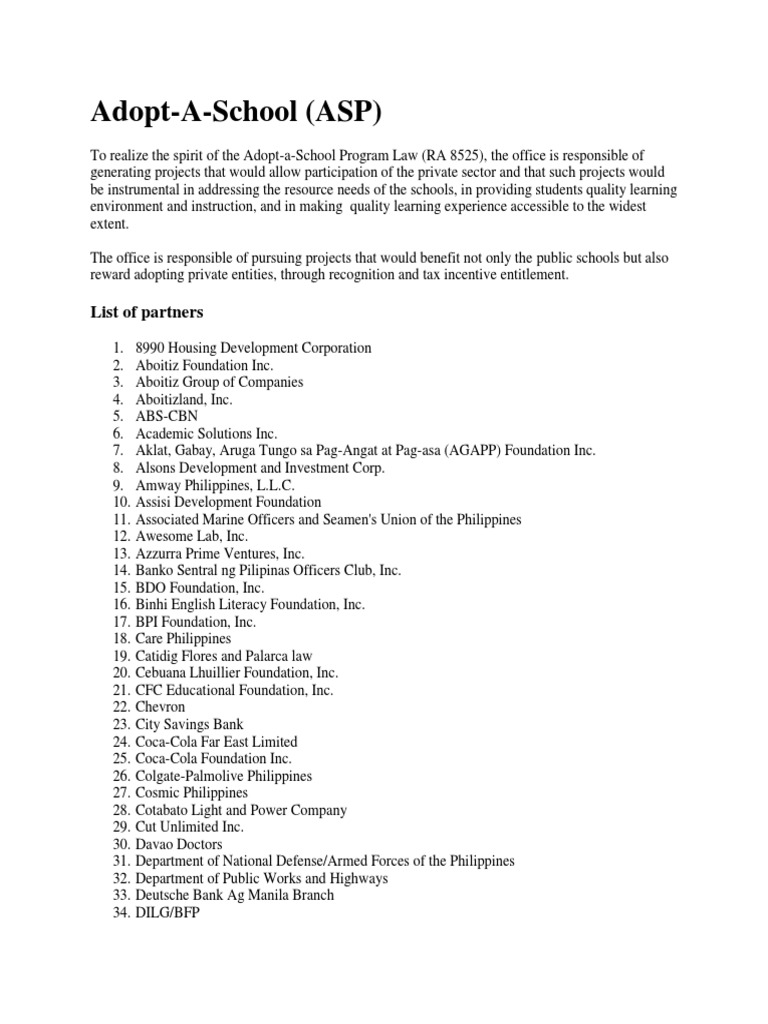 Adopt-A-School (ASP)

To realize the spirit of the Adopt-a-School Program Law (RA 8525), the office is responsible of generating projects that would allow participation of the private sector and that such projects would be instrumental in addressing the resource needs of the schools, in providing students quality learning environment and instruction, and in making quality learning experience accessible to the widest extent.

The office is responsible of pursuing projects that would benefit not only the public schools but also reward adopting private entities, through recognition and tax incentive entitlement.

List of partners

1. 8990 Housing Development Corporation
2. Aboitiz Foundation Inc.
3. Aboitiz Group of Companies
4. Aboitizland, Inc.
5. ABS-CBN
6. Academic Solutions Inc.
7. Aklat, Gabay, Aruga Tungo sa Pag-Angat at Pag-asa (AGAPP) Foundation Inc.
8. Alsons Development and Investment Corp.
9. Amway Philippines, L.L.C.
10. Assisi Development Foundation
11. Associated Marine Officers and Seamen's Union of the Philippines
12. Awesome Lab, Inc.
13. Azzurra Prime Ventures, Inc.
14. Banko Sentral ng Pilipinas Officers Club, Inc.
15. BDO Foundation, Inc.
16. Binhi English Literacy Foundation, Inc.
17. BPI Foundation, Inc.
18. Care Philippines
19. Catidig Flores and Palarca law
20. Cebuana Lhuillier Foundation, Inc.
21. CFC Educational Foundation, Inc.
22. Chevron
23. City Savings Bank
24. Coca-Cola Far East Limited
25. Coca-Cola Foundation Inc.
26. Colgate-Palmolive Philippines
27. Cosmic Philippines
28. Cotabato Light and Power Company
29. Cut Unlimited Inc.
30. Davao Doctors
31. Department of National Defense/Armed Forces of the Philippines
32. Department of Public Works and Highways
33. Deutsche Bank Ag Manila Branch
34. DILG/BFP